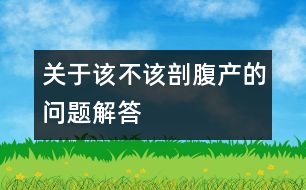 关于该不该剖腹产的问题解答